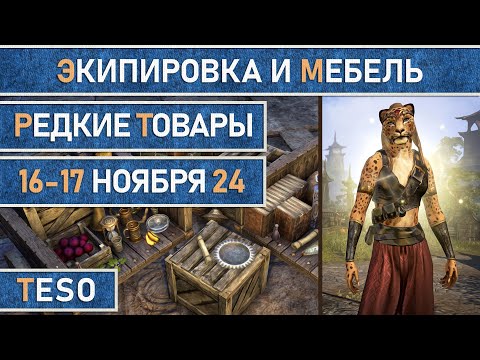 ЭКИПИРОВКА И МЕБЕЛЬ

РЕДКИЕ ТОВАРЫ

16-17 НОЯБРЯ 24

TESO